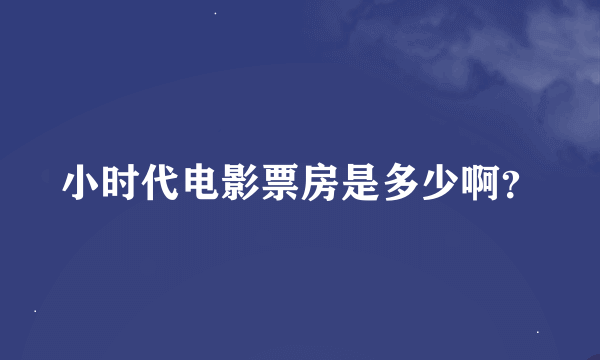 小时代电影票房是多少啊?